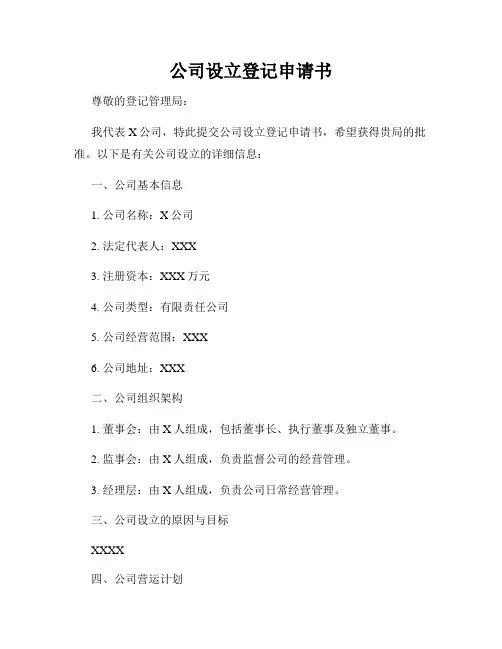 公司设立登记申请书

尊敬的登记管理局：

我代表 X 公司，特此提交公司设立登记申请书，希望获得贵局的批准。以下是有关公司设立的详细信息：

一、公司基本信息

1. 公司名称：X 公司

2. 法定代表人：XXX

3. 注册资本：XXX 万元

4. 公司类型：有限责任公司

5. 公司经营范围：XXX

6. 公司地址：XXX

二、公司组织架构

1. 董事会：由 X 人组成，包括董事长、执行董事及独立董事。

2. 监事会：由 X 人组成，负责监督公司的经营管理。

3. 经理层：由 X 人组成，负责公司日常经营管理。

三、公司设立的原因与目标

XXXX

四、公司营运计划